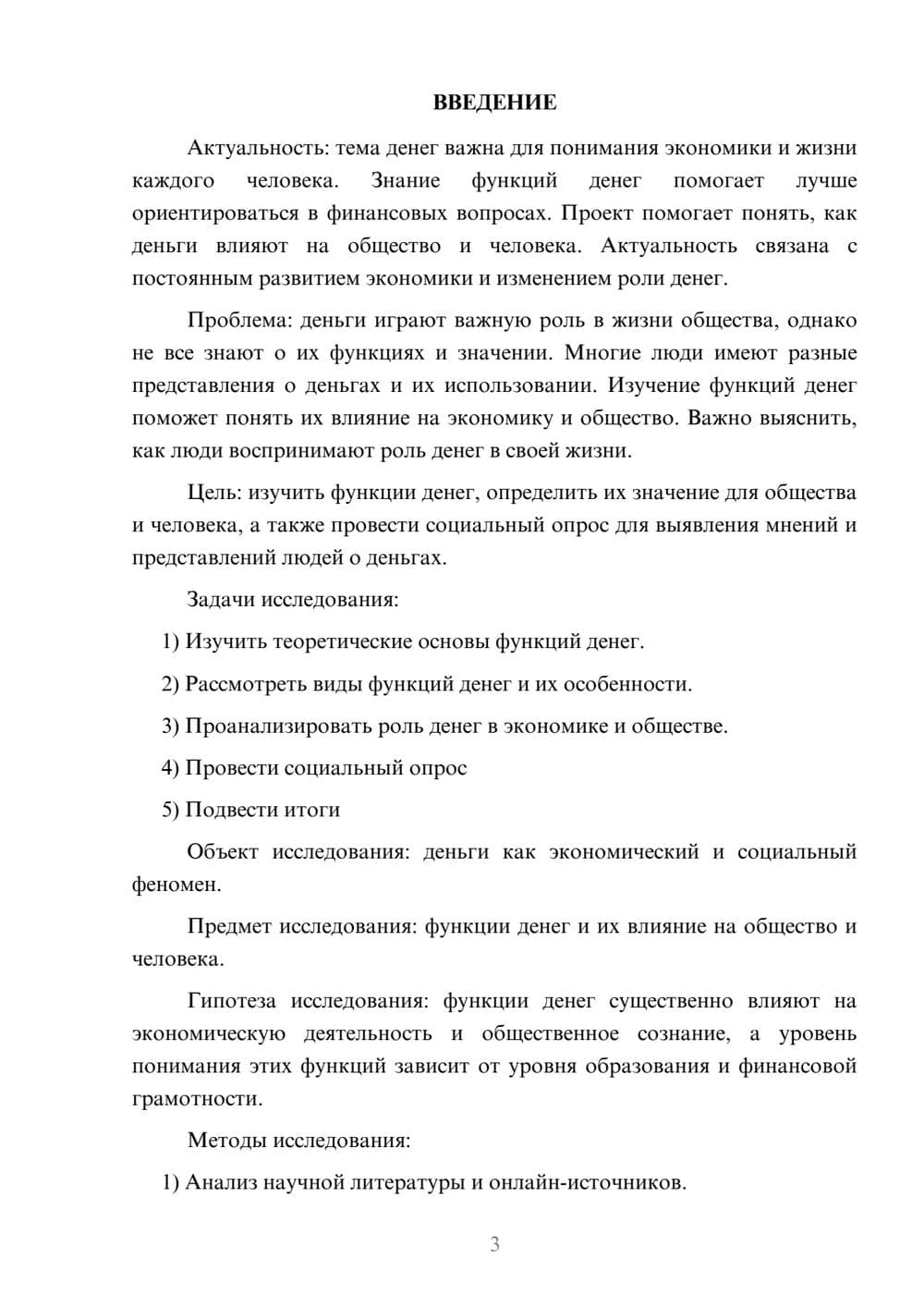 ВВЕДЕНИЕ

Актуальность: тема денег важна для понимания экономики и жизни каждого человека. Знание функций денег помогает лучше ориентироваться в финансовых вопросах. Проект помогает понять, как деньги влияют на общество и человека. Актуальность связана с постоянным развитием экономики и изменением роли денег.

Проблема: деньги играют важную роль в жизни общества, однако не все знают о их функциях и значении. Многие люди имеют разные представления о деньгах и их использовании. Изучение функций денег поможет понять их влияние на экономику и общество. Важно выяснить, как люди воспринимают роль денег в своей жизни.

Цель: изучить функции денег, определить их значение для общества и человека, а также провести социальный опрос для выявления мнений и представлений людей о деньгах.

Задачи исследования:

1) Изучить теоретические основы функций денег.

2) Рассмотреть виды функций денег и их особенности.

3) Проанализировать роль денег в экономике и обществе.

4) Провести социальный опрос

5) Подвести итоги

Объект исследования: деньги как экономический и социальный феномен.

Предмет исследования: функции денег и их влияние на общество и человека.

Гипотеза исследования: функции денег существенно влияют на экономическую деятельность и общественное сознание, а уровень понимания этих функций зависит от уровня образования и финансовой грамотности.

Методы исследования:

1) Анализ научной литературы и онлайн-источников.

3